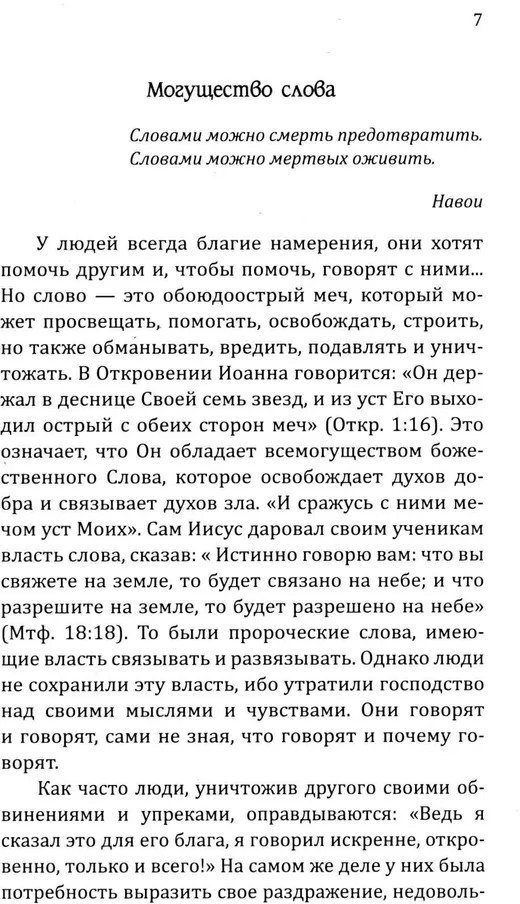 7

Могущество слова

Словами можно смерть предотвратить.
Словами можно мертвых оживить.

Навои

У людей всегда благие намерения, они хотят помочь другим и, чтобы помочь, говорят с ними... Но слово — это обоюдоострый меч, который может просвещать, помогать, освобождать, строить, но также обманывать, вредить, подавлять и уничтожать. В Откровении Иоанна говорится: «Он держал в деснице Своей семь звезд, и из уст Его выходил острый с обеих сторон меч» (Откр. 1:16). Это означает, что Он обладает всемогуществом божественного Слова, которое освобождает духов добра и связывает духов зла. «И сражусь с ними мечом уст Моих». Сам Иисус даровал своим ученикам власть слова, сказав: « Истинно говорю вам: что вы свяжете на земле, то будет связано на небе; и что разрешите на земле, то будет разрешено на небе» (Мтф. 18:18). То были пророческие слова, имеющие власть связывать и развязывать. Однако люди не сохранили эту власть, ибо утратили господство над своими мыслями и чувствами. Они говорят и говорят, сами не зная, что говорят и почему говорят.

Как часто люди, уничтожив другого своими обвинениями и упреками, оправдываются: «Ведь я сказал это для его блага, я говорил искренне, откровенно, только и всего!» На самом же деле у них была потребность выразить свое раздражение, недоволь-